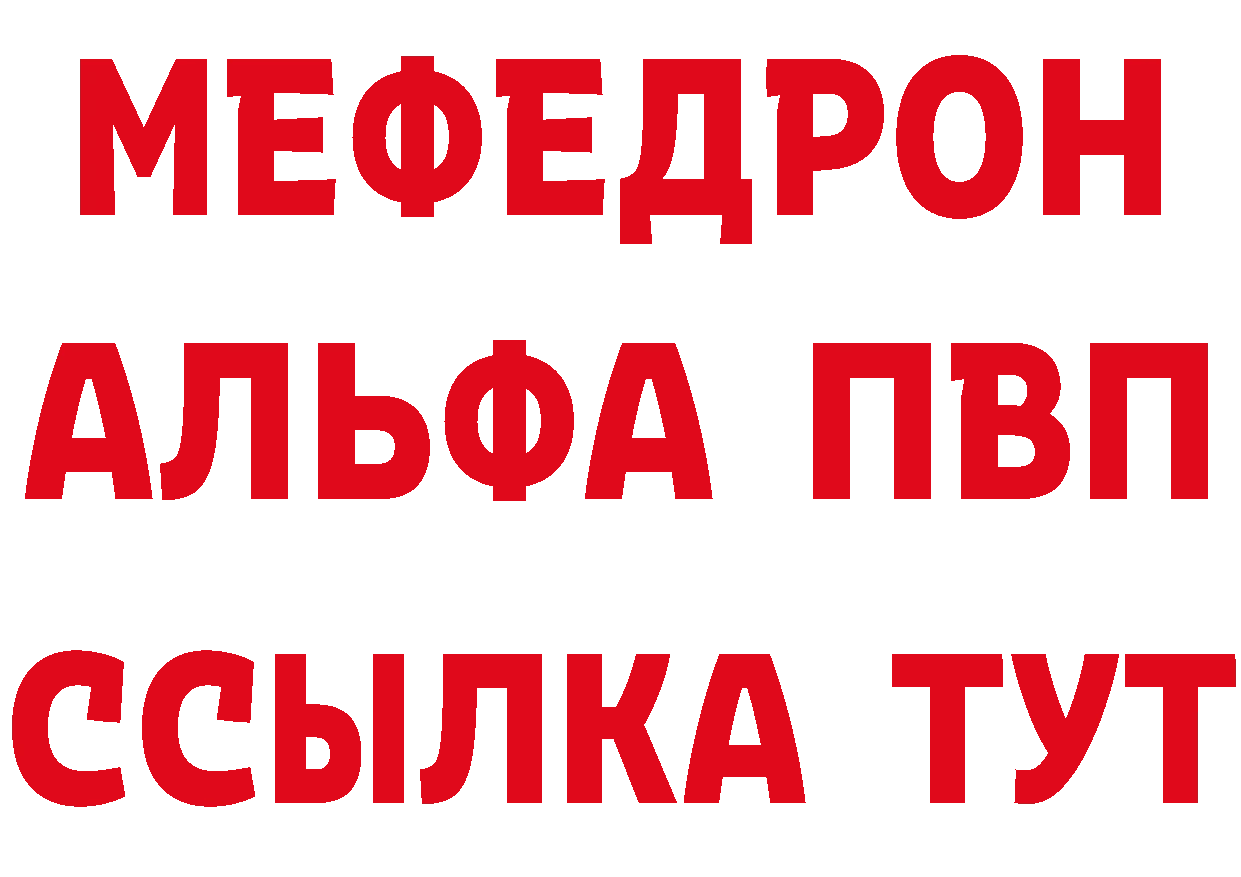 МЕФЕДРОН
АЛЬФА ПВП
ССЫЛКА ТУТ